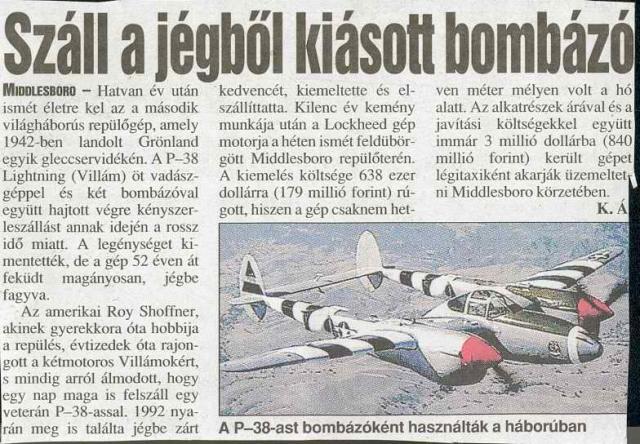 Száll a jégből kiásott bombázó

MIDDLESBORO – Hatvan év után ismét életre kel az a második világháborús repülőgép, amely 1942-ben landolt Grönland egyik gleccservidékén. A P–38 Lightning (Villám) öt vadászgéppel és két bombázóval együtt hajtott végre kényszerleszállást annak idején a rossz idő miatt. A legénységet kimentették, de a gép 52 éven át feküdt magányosan, jégbe fagyva.

Az amerikai Roy Shoffner, akinek gyerekkora óta hobbija a repülés, évtizedek óta rajongott a kétmotoros Villámokért, s mindig arról álmodott, hogy egy nap maga is felszáll egy veterán P–38-assal. 1992 nyarán meg is találta jégbe zárt kedvencét, kiemeltette és elszállíttatta. Kilenc év kemény munkája után a Lockheed gép motorja a héten ismét feldübörgött Middlesboro repülőterén. A kiemelés költsége 638 ezer dollárra (179 millió forint) rúgott, hiszen a gép csaknem hetven méter mélyen volt a hó alatt. Az alkatrészek árával és a javítási költségekkel együtt immár 3 millió dollárba (840 millió forint) került gépet légitaxiként akarják üzemeltetni Middlesboro körzetében.

K. Á

A P–38-ast bombázóként használták a háborúban